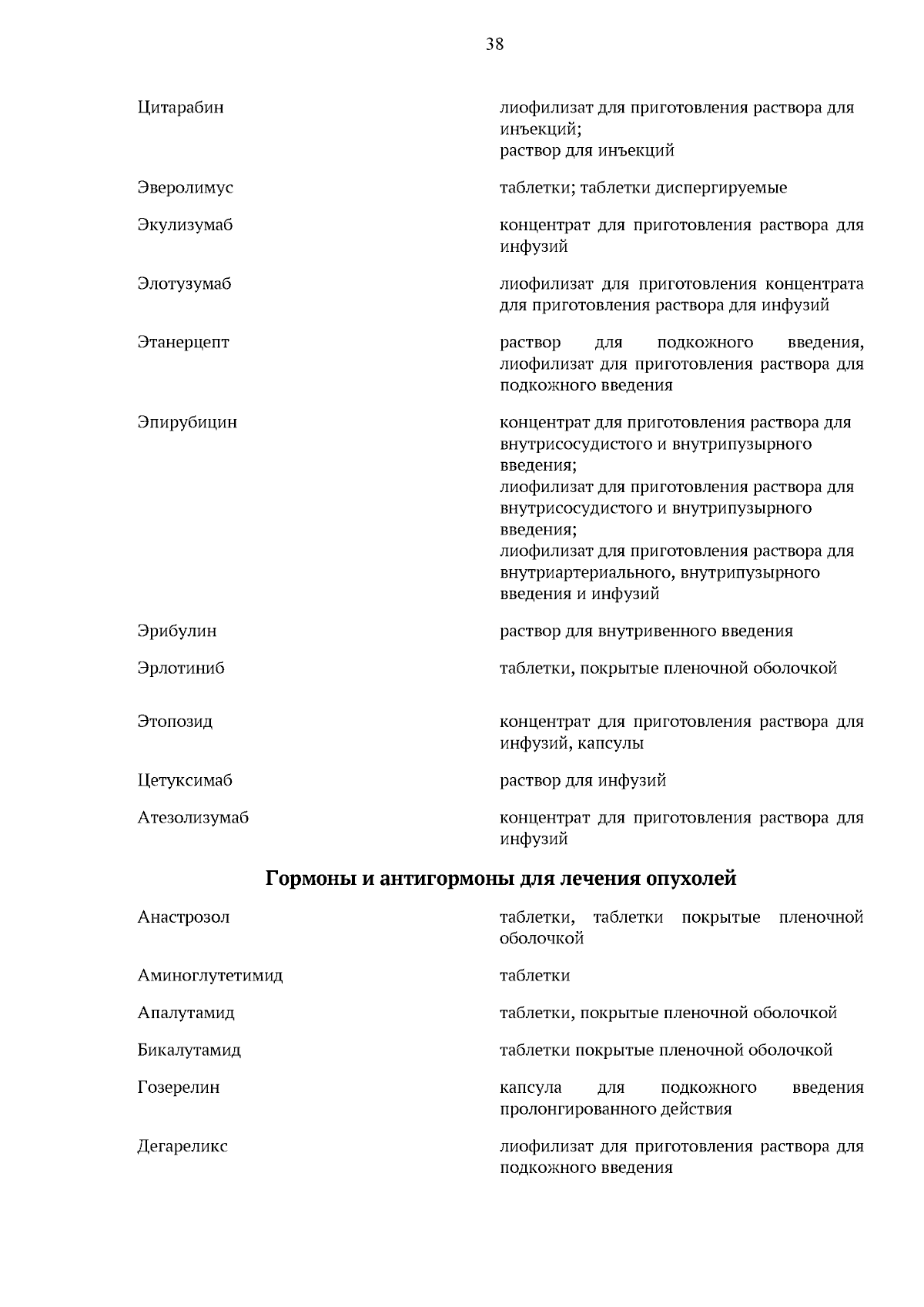 38

| | |
|---|---|
| Цитарабин | лиофилизат для приготовления раствора для инъекций; раствор для инъекций |
| Эверолимус | таблетки; таблетки диспергируемые |
| Экулизумаб | концентрат для приготовления раствора для инфузий |
| Элотузумаб | лиофилизат для приготовления концентрата для приготовления раствора для инфузий |
| Этанерцепт | раствор для подкожного введения, лиофилизат для приготовления раствора для подкожного введения |
| Эпирубицин | концентрат для приготовления раствора для внутрисосудистого и внутрипузырного введения; лиофилизат для приготовления раствора для внутрисосудистого и внутрипузырного введения; лиофилизат для приготовления раствора для внутриартериального, внутрипузырного введения и инфузий |
| Эрибулин | раствор для внутривенного введения |
| Эрлотиниб | таблетки, покрытые пленочной оболочкой |
| Этопозид | концентрат для приготовления раствора для инфузий, капсулы |
| Цетуксимаб | раствор для инфузий |
| Атезолизумаб | концентрат для приготовления раствора для инфузий |

Гормоны и антигормоны для лечения опухолей

| | |
|---|---|
| Анастрозол | таблетки, таблетки покрытые пленочной оболочкой |
| Аминоглутетимид | таблетки |
| Апалутамид | таблетки, покрытые пленочной оболочкой |
| Бикалутамид | таблетки покрытые пленочной оболочкой |
| Гозерелин | капсула для подкожного введения пролонгированного действия |
| Дегареликс | лиофилизат для приготовления раствора для подкожного введения |